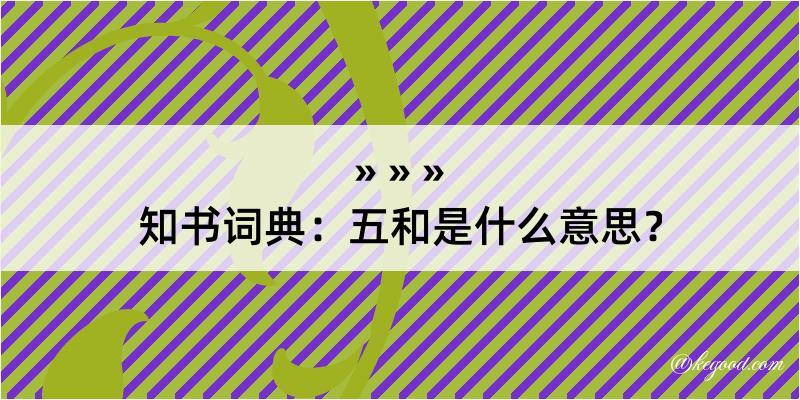 » » »
知书词典：五和是什么意思？

@kegood.com